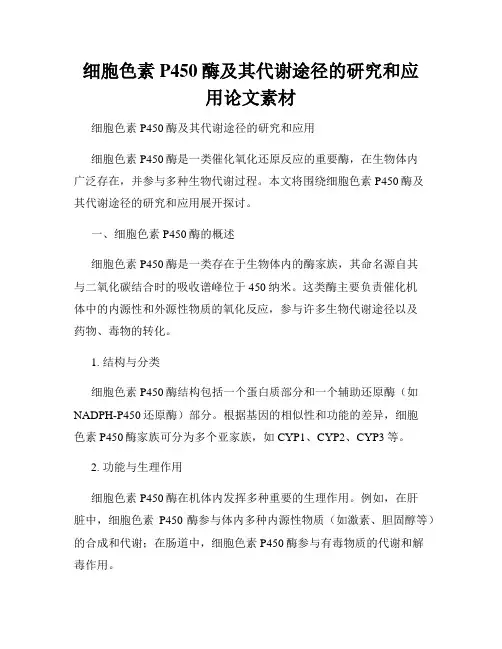 细胞色素 P450 酶及其代谢途径的研究和应用论文素材

细胞色素 P450 酶及其代谢途径的研究和应用

细胞色素 P450 酶是一类催化氧化还原反应的重要酶，在生物体内广泛存在，并参与多种生物代谢过程。本文将围绕细胞色素 P450 酶及其代谢途径的研究和应用展开探讨。

一、细胞色素 P450 酶的概述

细胞色素 P450 酶是一类存在于生物体内的酶家族，其命名源自其与二氧化碳结合时的吸收谱峰位于 450 纳米。这类酶主要负责催化机体中的内源性和外源性物质的氧化反应，参与许多生物代谢途径以及药物、毒物的转化。

1. 结构与分类

细胞色素 P450 酶结构包括一个蛋白质部分和一个辅助还原酶（如 NADPH-P450 还原酶）部分。根据基因的相似性和功能的差异，细胞色素 P450 酶家族可分为多个亚家族，如 CYP1、CYP2、CYP3 等。

2. 功能与生理作用

细胞色素 P450 酶在机体内发挥多种重要的生理作用。例如，在肝脏中，细胞色素 P450 酶参与体内多种内源性物质（如激素、胆固醇等）的合成和代谢；在肠道中，细胞色素 P450 酶参与有毒物质的代谢和解毒作用。